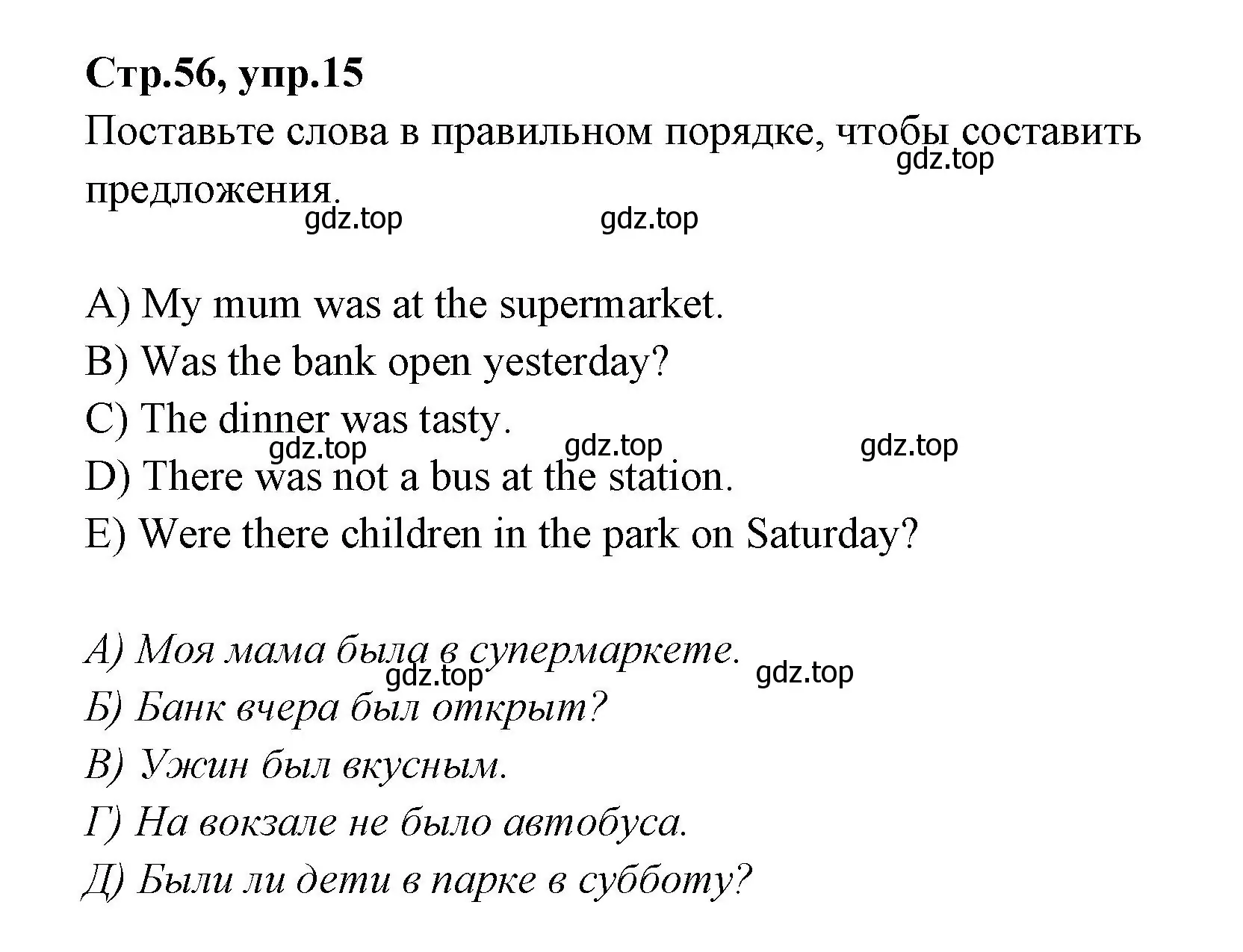 Стр.56, упр.15

Поставьте слова в правильном порядке, чтобы составить предложения.

gdz.top gdz.top gdz.top

A) My mum was at the supermarket.
B) Was the bank open yesterday?
C) The dinner was tasty.
gdz.top gdz.top gdz.top
D) There was not a bus at the station.
E) Were there children in the park on Saturday?

А) Моя мама была в супермаркете.
gdz.top gdz.top
Б) Банк вчера был открыт?
В) Ужин был вкусным.
Г) На вокзале не было автобуса.
Д) Были ли дети в парке в субботу?